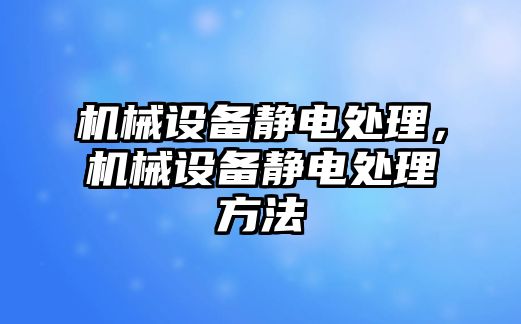 机械设备静电处理，机械设备静电处理方法